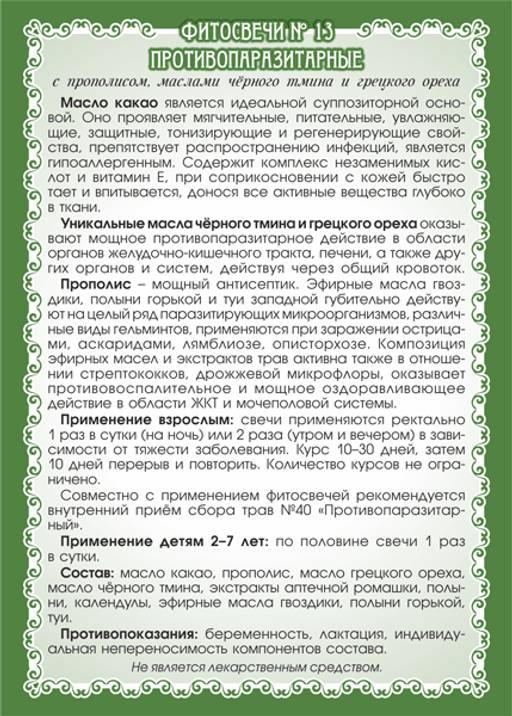 ФИТОСВЕЧИ № 13
ПРОТИВОПАРАЗИТАРНЫЕ
с прополисом, маслами чёрного тмина и грецкого ореха

Масло какао является идеальной суппозиторной основой. Оно проявляет мягчительные, питательные, увлажняющие, защитные, тонизирующие и регенерирующие свойства, препятствует распространению инфекций, является гипоаллергенным. Содержит комплекс незаменимых кислот и витамин Е, при соприкосновении с кожей быстро тает и впитывается, донося все активные вещества глубоко в ткани.

Уникальные масла чёрного тмина и грецкого ореха оказывают мощное противопаразитарное действие в области органов желудочно-кишечного тракта, печени, а также других органов и систем, действуя через общий кровоток.

Прополис – мощный антисептик. Эфирные масла гвоздики, полыни горькой и туи западной губительно действуют на целый ряд паразитирующих микроорганизмов, различные виды гельминтов, применяются при заражении острицами, аскаридами, лямблиозе, описторхозе. Композиция эфирных масел и экстрактов трав активна также в отношении стрептококков, дрожжевой микрофлоры, оказывает противовоспалительное и мощное оздоравливающее действие в области ЖКТ и мочеполовой системы.

Применение взрослым: свечи применяются ректально 1 раз в сутки (на ночь) или 2 раза (утром и вечером) в зависимости от тяжести заболевания. Курс 10–30 дней, затем 10 дней перерыв и повторить. Количество курсов не ограничено.

Совместно с применением фитосвечей рекомендуется внутренний приём сбора трав №40 «Противопаразитарный».

Применение детям 2–7 лет: по половине свечи 1 раз в сутки.

Состав: масло какао, прополис, масло грецкого ореха, масло чёрного тмина, экстракты аптечной ромашки, полыни, календулы, эфирные масла гвоздики, полыни горькой, туи.

Противопоказания: беременность, лактация, индивидуальная непереносимость компонентов состава.

Не является лекарственным средством.